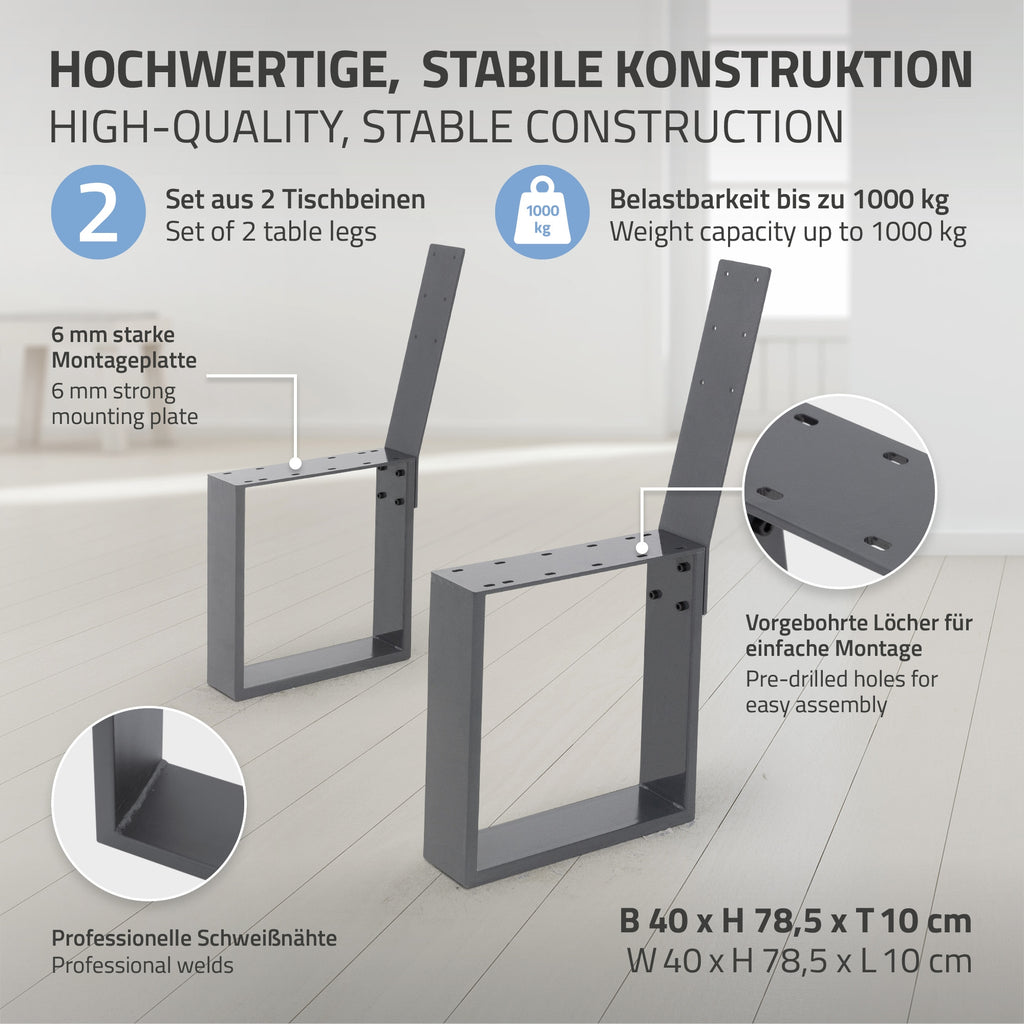 HOCHWERTIGE, STABILE KONSTRUKTION
HIGH-QUALITY, STABLE CONSTRUCTION

2
Set aus 2 Tischbeinen
Set of 2 table legs

1000 kg
Belastbarkeit bis zu 1000 kg
Weight capacity up to 1000 kg

6 mm starke Montageplatte
6 mm strong mounting plate

Vorgebohrte Löcher für einfache Montage
Pre-drilled holes for easy assembly

Professionelle Schweißnähte
Professional welds

B 40 x H 78,5 x T 10 cm
W 40 x H 78,5 x L 10 cm